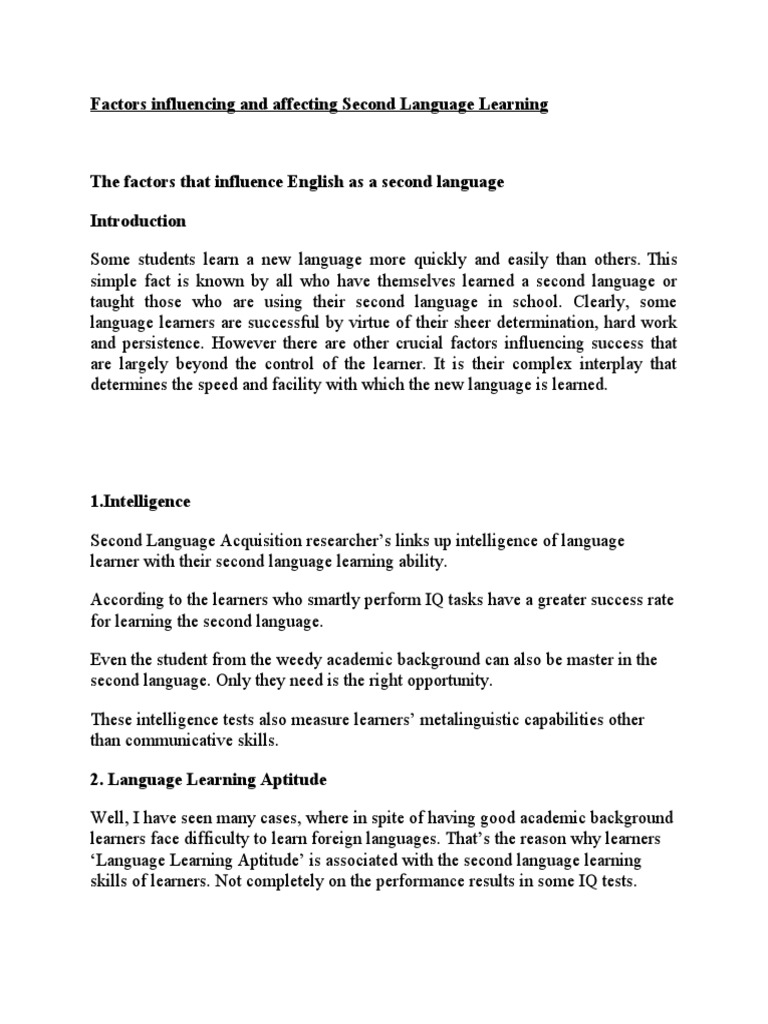 Factors influencing and affecting Second Language Learning

The factors that influence English as a second language

Introduction

Some students learn a new language more quickly and easily than others. This simple fact is known by all who have themselves learned a second language or taught those who are using their second language in school. Clearly, some language learners are successful by virtue of their sheer determination, hard work and persistence. However there are other crucial factors influencing success that are largely beyond the control of the learner. It is their complex interplay that determines the speed and facility with which the new language is learned.

1.Intelligence

Second Language Acquisition researcher's links up intelligence of language learner with their second language learning ability.

According to the learners who smartly perform IQ tasks have a greater success rate for learning the second language.

Even the student from the weedy academic background can also be master in the second language. Only they need is the right opportunity.

These intelligence tests also measure learners' metalinguistic capabilities other than communicative skills.

2. Language Learning Aptitude

Well, I have seen many cases, where in spite of having good academic background learners face difficulty to learn foreign languages. That's the reason why learners 'Language Learning Aptitude' is associated with the second language learning skills of learners. Not completely on the performance results in some IQ tests.